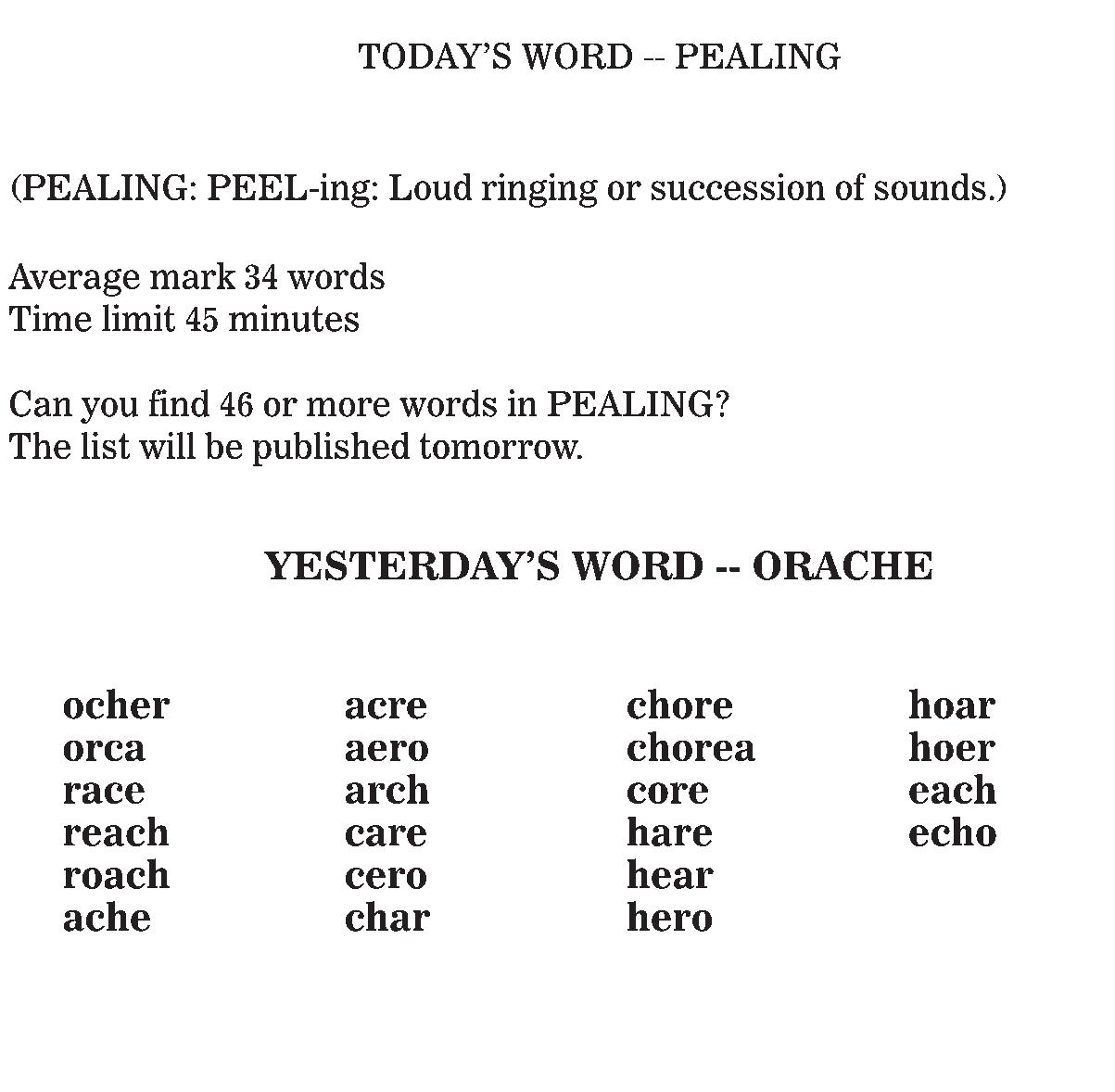 TODAY'S WORD -- PEALING

(PEALING: PEEL-ing: Loud ringing or succession of sounds.)

Average mark 34 words
Time limit 45 minutes

Can you find 46 or more words in PEALING?
The list will be published tomorrow.

YESTERDAY'S WORD -- ORACHE

ocher
orca
race
reach
roach
ache

acre
aero
arch
care
cero
char

chore
chorea
core
hare
hear
hero

hoar
hoer
each
echo